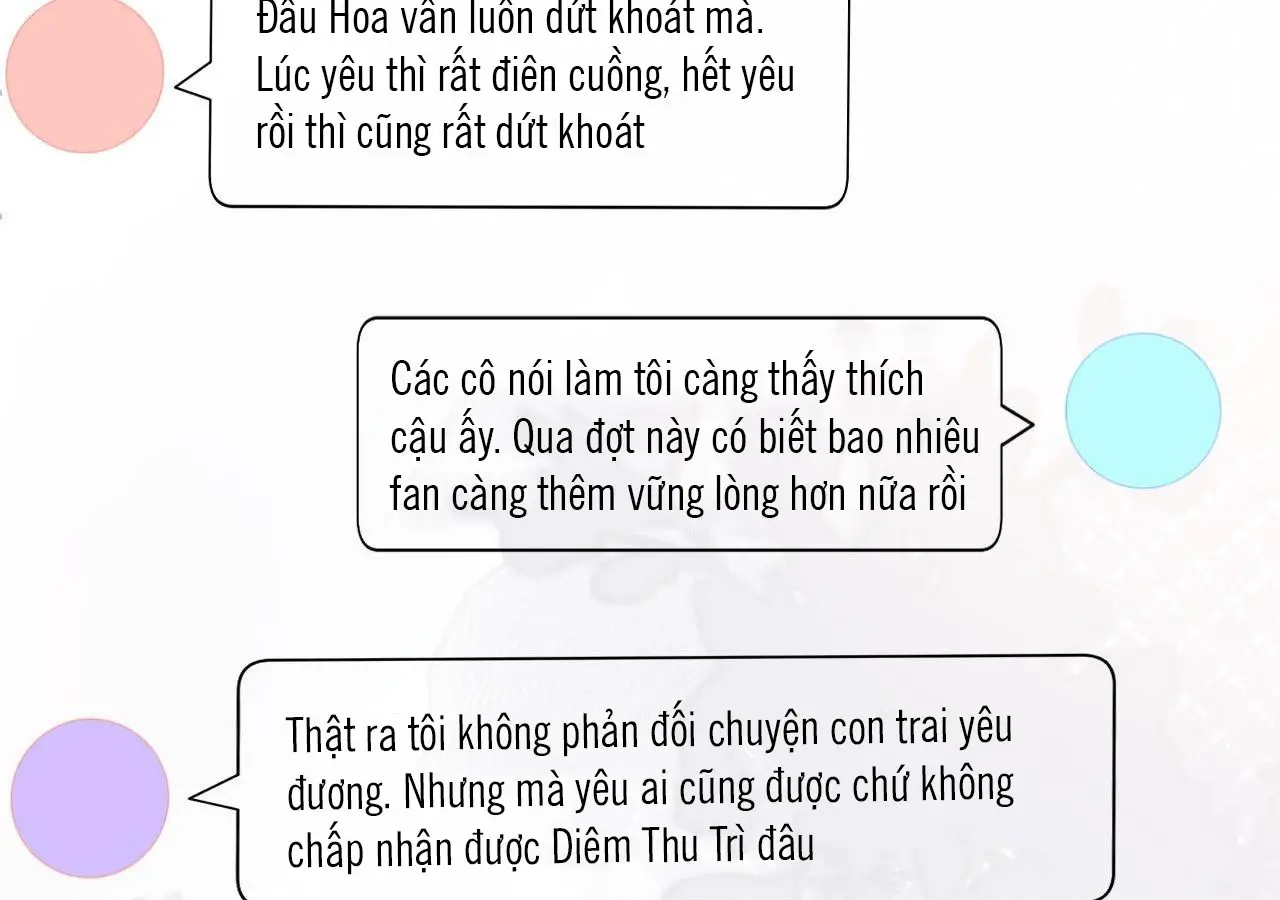 Đầu Hoa vẫn luôn dứt khoát mà. Lúc yêu thì rất điên cuồng, hết yêu rồi thì cũng rất dứt khoát

Các cô nói làm tôi càng thấy thích cậu ấy. Qua đợt này có biết bao nhiêu fan càng thêm vững lòng hơn nữa rồi

Thật ra tôi không phản đối chuyện con trai yêu đương. Nhưng mà yêu ai cũng được chứ không chấp nhận được Diêm Thu Trì đâu